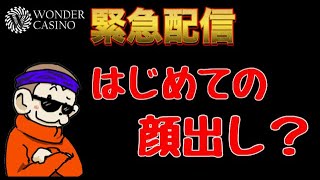 WONDER CASINO

緊急配信

はじめての
顔出し？